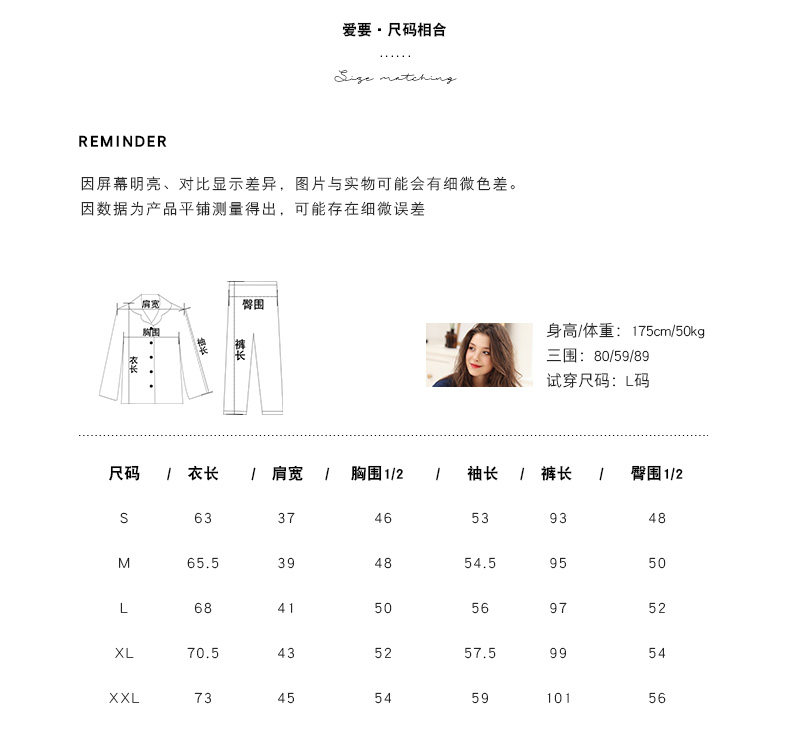 爱要 · 尺码相合

......

Size matching

REMINDER

因屏幕明亮、对比显示差异，图片与实物可能会有细微色差。
因数据为产品平铺测量得出，可能存在细微误差

肩宽
胸围
袖长
衣长
臀围
裤长

身高/体重：175cm/50kg
三围：80/59/89
试穿尺码：L码

| 尺码 | 衣长 | 肩宽 | 胸围1/2 | 袖长 | 裤长 | 臀围1/2 |
|---|---|---|---|---|---|---|
| S | 63 | 37 | 46 | 53 | 93 | 48 |
| M | 65.5 | 39 | 48 | 54.5 | 95 | 50 |
| L | 68 | 41 | 50 | 56 | 97 | 52 |
| XL | 70.5 | 43 | 52 | 57.5 | 99 | 54 |
| XXL | 73 | 45 | 54 | 59 | 101 | 56 |